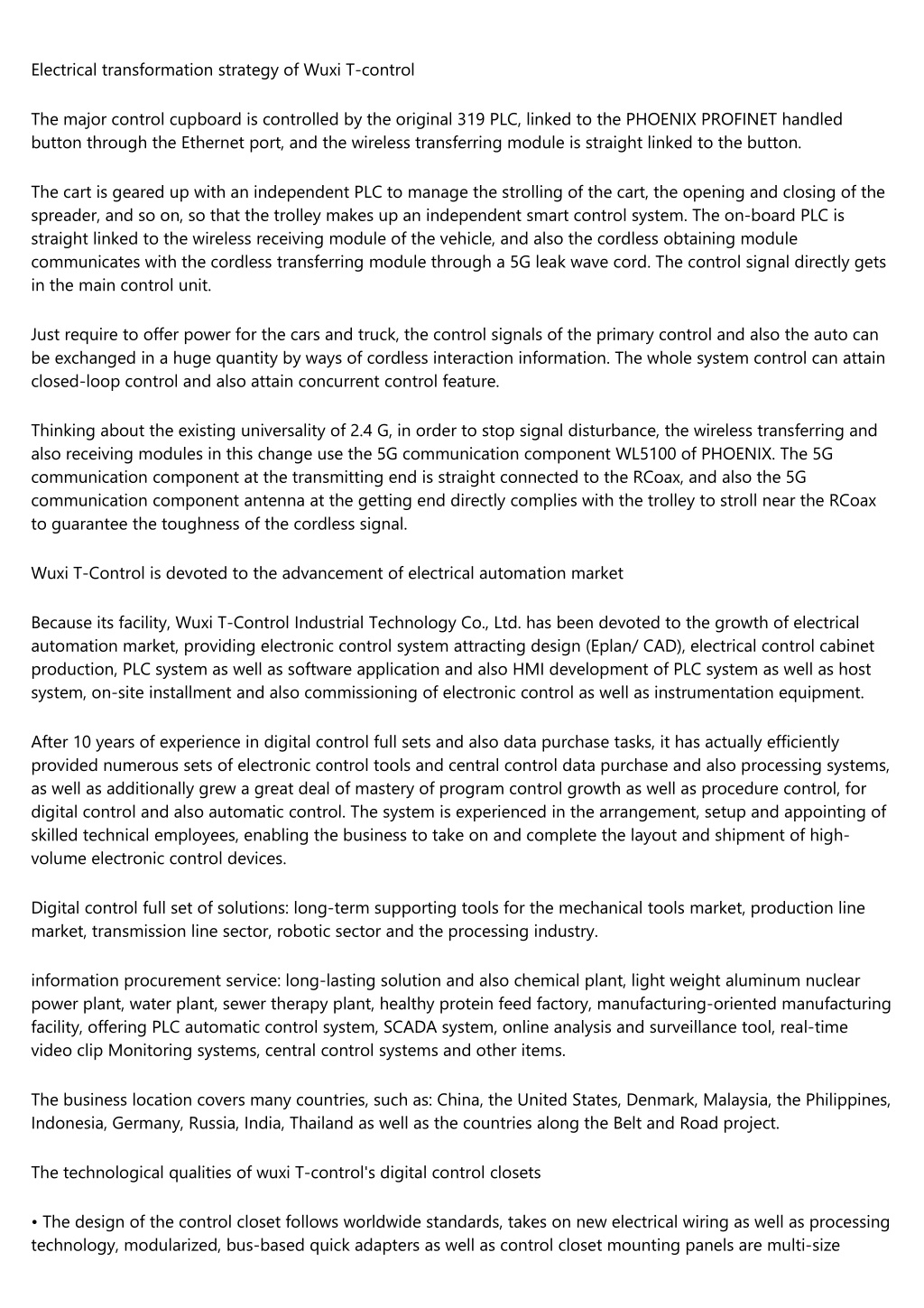 Electrical transformation strategy of Wuxi T-control

The major control cupboard is controlled by the original 319 PLC, linked to the PHOENIX PROFINET handled button through the Ethernet port, and the wireless transferring module is straight linked to the button.

The cart is geared up with an independent PLC to manage the strolling of the cart, the opening and closing of the spreader, and so on, so that the trolley makes up an independent smart control system. The on-board PLC is straight linked to the wireless receiving module of the vehicle, and also the cordless obtaining module communicates with the cordless transferring module through a 5G leak wave cord. The control signal directly gets in the main control unit.

Just require to offer power for the cars and truck, the control signals of the primary control and also the auto can be exchanged in a huge quantity by ways of cordless interaction information. The whole system control can attain closed-loop control and also attain concurrent control feature.

Thinking about the existing universality of 2.4 G, in order to stop signal disturbance, the wireless transferring and also receiving modules in this change use the 5G communication component WL5100 of PHOENIX. The 5G communication component at the transmitting end is straight connected to the RCoax, and also the 5G communication component antenna at the getting end directly complies with the trolley to stroll near the RCoax to guarantee the toughness of the cordless signal.

Wuxi T-Control is devoted to the advancement of electrical automation market

Because its facility, Wuxi T-Control Industrial Technology Co., Ltd. has been devoted to the growth of electrical automation market, providing electronic control system attracting design (Eplan/ CAD), electrical control cabinet production, PLC system as well as software application and also HMI development of PLC system as well as host system, on-site installment and also commissioning of electronic control as well as instrumentation equipment.

After 10 years of experience in digital control full sets and also data purchase tasks, it has actually efficiently provided numerous sets of electronic control tools and central control data purchase and also processing systems, as well as additionally grew a great deal of mastery of program control growth as well as procedure control, for digital control and also automatic control. The system is experienced in the arrangement, setup and appointing of skilled technical employees, enabling the business to take on and complete the layout and shipment of high-volume electronic control devices.

Digital control full set of solutions: long-term supporting tools for the mechanical tools market, production line market, transmission line sector, robotic sector and the processing industry.

information procurement service: long-lasting solution and also chemical plant, light weight aluminum nuclear power plant, water plant, sewer therapy plant, healthy protein feed factory, manufacturing-oriented manufacturing facility, offering PLC automatic control system, SCADA system, online analysis and surveillance tool, real-time video clip Monitoring systems, central control systems and other items.

The business location covers many countries, such as: China, the United States, Denmark, Malaysia, the Philippines, Indonesia, Germany, Russia, India, Thailand as well as the countries along the Belt and Road project.

The technological qualities of wuxi T-control's digital control closets

• The design of the control closet follows worldwide standards, takes on new electrical wiring as well as processing technology, modularized, bus-based quick adapters as well as control closet mounting panels are multi-size